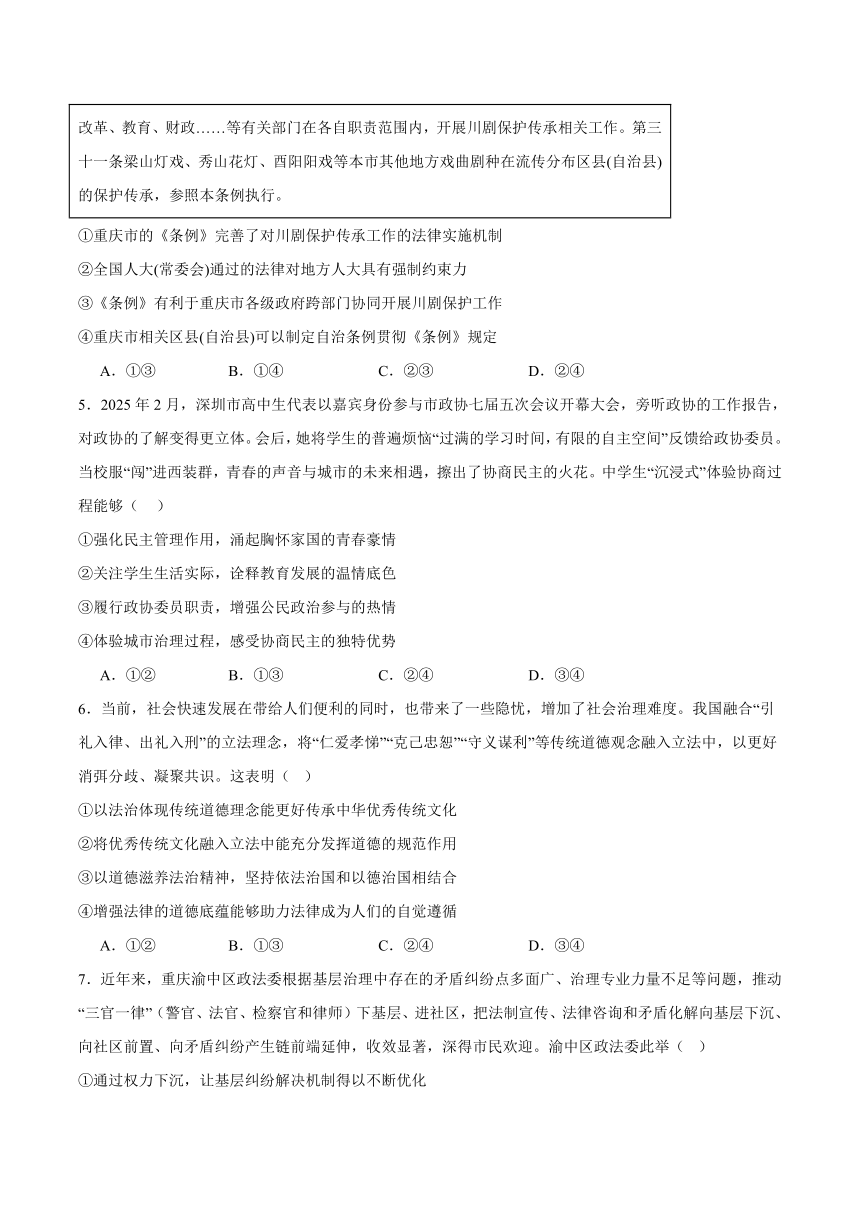 改革、教育、财政……等有关部门在各自职责范围内，开展川剧保护传承相关工作。第三十一条梁山灯戏、秀山花灯、酉阳阳戏等本市其他地方戏曲剧种在流传分布区县(自治县)的保护传承，参照本条例执行。

①重庆市的《条例》完善了对川剧保护传承工作的法律实施机制
②全国人大(常委会)通过的法律对地方人大具有强制约束力
③《条例》有利于重庆市各级政府跨部门协同开展川剧保护工作
④重庆市相关区县(自治县)可以制定自治条例贯彻《条例》规定

A．①③　　B．①④　　C．②③　　D．②④

5．2025 年 2 月，深圳市高中生代表以嘉宾身份参与市政协七届五次会议开幕大会，旁听政协的工作报告，对政协的了解变得更立体。会后，她将学生的普遍烦恼“过满的学习时间，有限的自主空间”反馈给政协委员。当校服“闯”进西装群，青春的声音与城市的未来相遇，擦出了协商民主的火花。中学生“沉浸式”体验协商过程能够（　）

①强化民主管理作用，涌起胸怀家国的青春豪情
②关注学生生活实际，诠释教育发展的温情底色
③履行政协委员职责，增强公民政治参与的热情
④体验城市治理过程，感受协商民主的独特优势

A．①②　　B．①③　　C．②④　　D．③④

6．当前，社会快速发展在带给人们便利的同时，也带来了一些隐忧，增加了社会治理难度。我国融合“引礼入律、出礼入刑”的立法理念，将“仁爱孝悌”“克己忠恕”“守义谋利”等传统道德观念融入立法中，以更好消弭分歧、凝聚共识。这表明（　）

①以法治体现传统道德理念能更好传承中华优秀传统文化
②将优秀传统文化融入立法中能充分发挥道德的规范作用
③以道德滋养法治精神，坚持依法治国和以德治国相结合
④增强法律的道德底蕴能够助力法律成为人们的自觉遵循

A．①②　　B．①③　　C．②④　　D．③④

7．近年来，重庆渝中区政法委根据基层治理中存在的矛盾纠纷点多面广、治理专业力量不足等问题，推动“三官一律”（警官、法官、检察官和律师）下基层、进社区，把法制宣传、法律咨询和矛盾化解向基层下沉、向社区前置、向矛盾纠纷产生链前端延伸，收效显著，深得市民欢迎。渝中区政法委此举（　）

①通过权力下沉，让基层纠纷解决机制得以不断优化